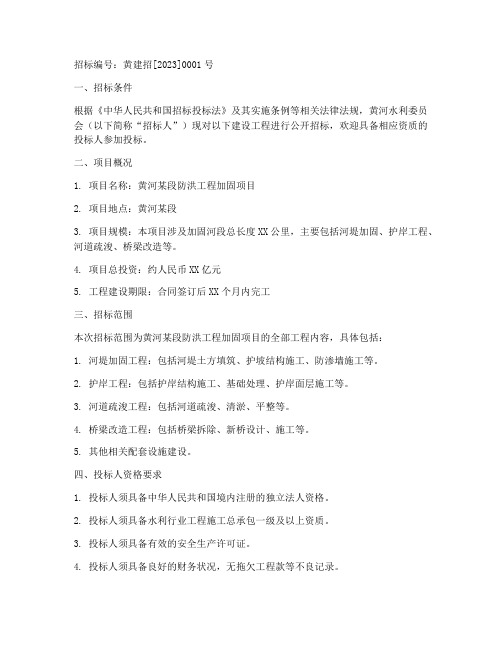 招标编号：黄建招[2023]0001 号

一、招标条件

根据《中华人民共和国招标投标法》及其实施条例等相关法律法规，黄河水利委员会（以下简称“招标人”）现对以下建设工程进行公开招标，欢迎具备相应资质的投标人参加投标。

二、项目概况

1. 项目名称：黄河某段防洪工程加固项目

2. 项目地点：黄河某段

3. 项目规模：本项目涉及加固河段总长度 XX 公里，主要包括河堤加固、护岸工程、河道疏浚、桥梁改造等。

4. 项目总投资：约人民币 XX 亿元

5. 工程建设期限：合同签订后 XX 个月内完工

三、招标范围

本次招标范围为黄河某段防洪工程加固项目的全部工程内容，具体包括：

1. 河堤加固工程：包括河堤土方填筑、护坡结构施工、防渗墙施工等。

2. 护岸工程：包括护岸结构施工、基础处理、护岸面层施工等。

3. 河道疏浚工程：包括河道疏浚、清淤、平整等。

4. 桥梁改造工程：包括桥梁拆除、新桥设计、施工等。

5. 其他相关配套设施建设。

四、投标人资格要求

1. 投标人须具备中华人民共和国境内注册的独立法人资格。

2. 投标人须具备水利行业工程施工总承包一级及以上资质。

3. 投标人须具备有效的安全生产许可证。

4. 投标人须具备良好的财务状况，无拖欠工程款等不良记录。